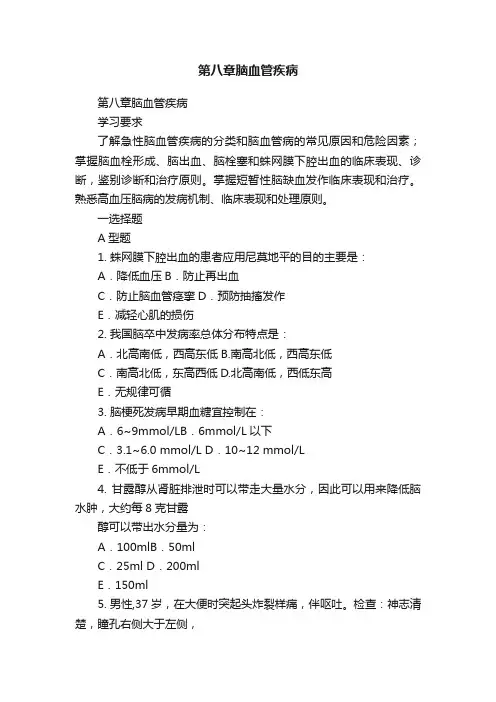 第八章脑血管疾病

第八章脑血管疾病

学习要求

了解急性脑血管疾病的分类和脑血管病的常见原因和危险因素；掌握脑血栓形成、脑出血、脑栓塞和蛛网膜下腔出血的临床表现、诊断，鉴别诊断和治疗原则。掌握短暂性脑缺血发作临床表现和治疗。熟悉高血压脑病的发病机制、临床表现和处理原则。

一选择题

A 型题

1. 蛛网膜下腔出血的患者应用尼莫地平的目的主要是：

A．降低血压 B．防止再出血

C．防止脑血管痉挛 D．预防抽搐发作

E．减轻心肌的损伤

2. 我国脑卒中发病率总体分布特点是：

A．北高南低，西高东低 B.南高北低，西高东低

C．南高北低，东高西低 D.北高南低，西低东高

E．无规律可循

3. 脑梗死发病早期血糖宜控制在：

A．6~9mmol/LB．6mmol/L 以下

C．3.1~6.0 mmol/L D．10~12 mmol/L

E．不低于 6mmol/L

4. 甘露醇从肾脏排泄时可以带走大量水分，因此可以用来降低脑水肿，大约每 8 克甘露

醇可以带出水分量为：

A．100mlB．50ml

C．25ml D．200ml

E．150ml

5. 男性,37 岁，在大便时突起头炸裂样痛，伴呕吐。检查：神志清楚，瞳孔右侧大于左侧，